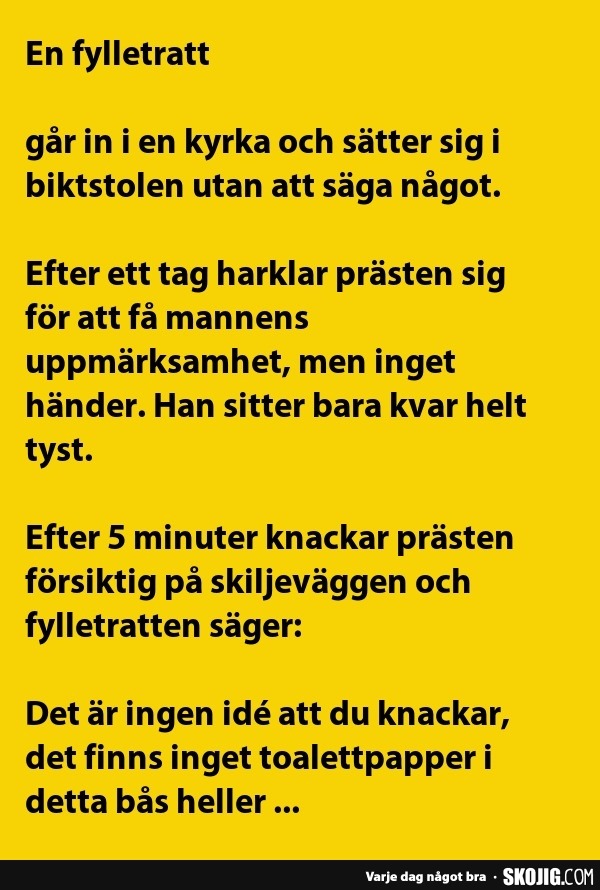 En fylletratt

går in i en kyrka och sätter sig i biktstolen utan att säga något.

Efter ett tag harklar prästen sig för att få mannens uppmärksamhet, men inget händer. Han sitter bara kvar helt tyst.

Efter 5 minuter knackar prästen försiktig på skiljeväggen och fylletratten säger:

Det är ingen idé att du knackar, det finns inget toalettpapper i detta bås heller ...

Varje dag något bra · SKOJIG.COM